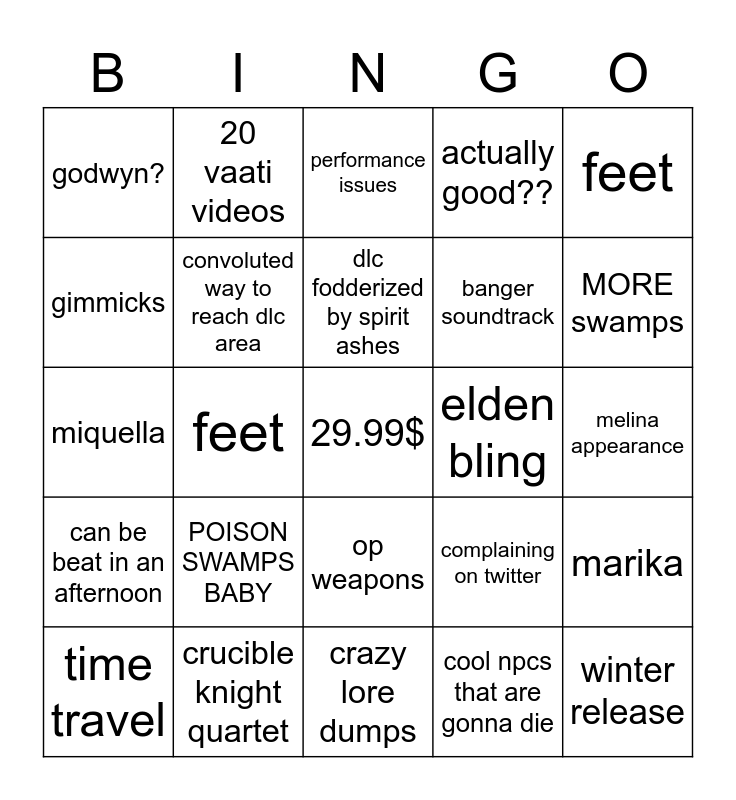 | B | I | N | G | O |
|---|---|---|---|---|
| godwyn? | 20 vaati videos | performance issues | actually good?? | feet |
| gimmicks | convoluted way to reach dlc area | dlc fodderized by spirit ashes | banger soundtrack | MORE swamps |
| miquella | feet | 29.99$ | elden bling | melina appearance |
| can be beat in an afternoon | POISON SWAMPS BABY | op weapons | complaining on twitter | marika |
| time travel | crucible knight quartet | crazy lore dumps | cool npcs that are gonna die | winter release |